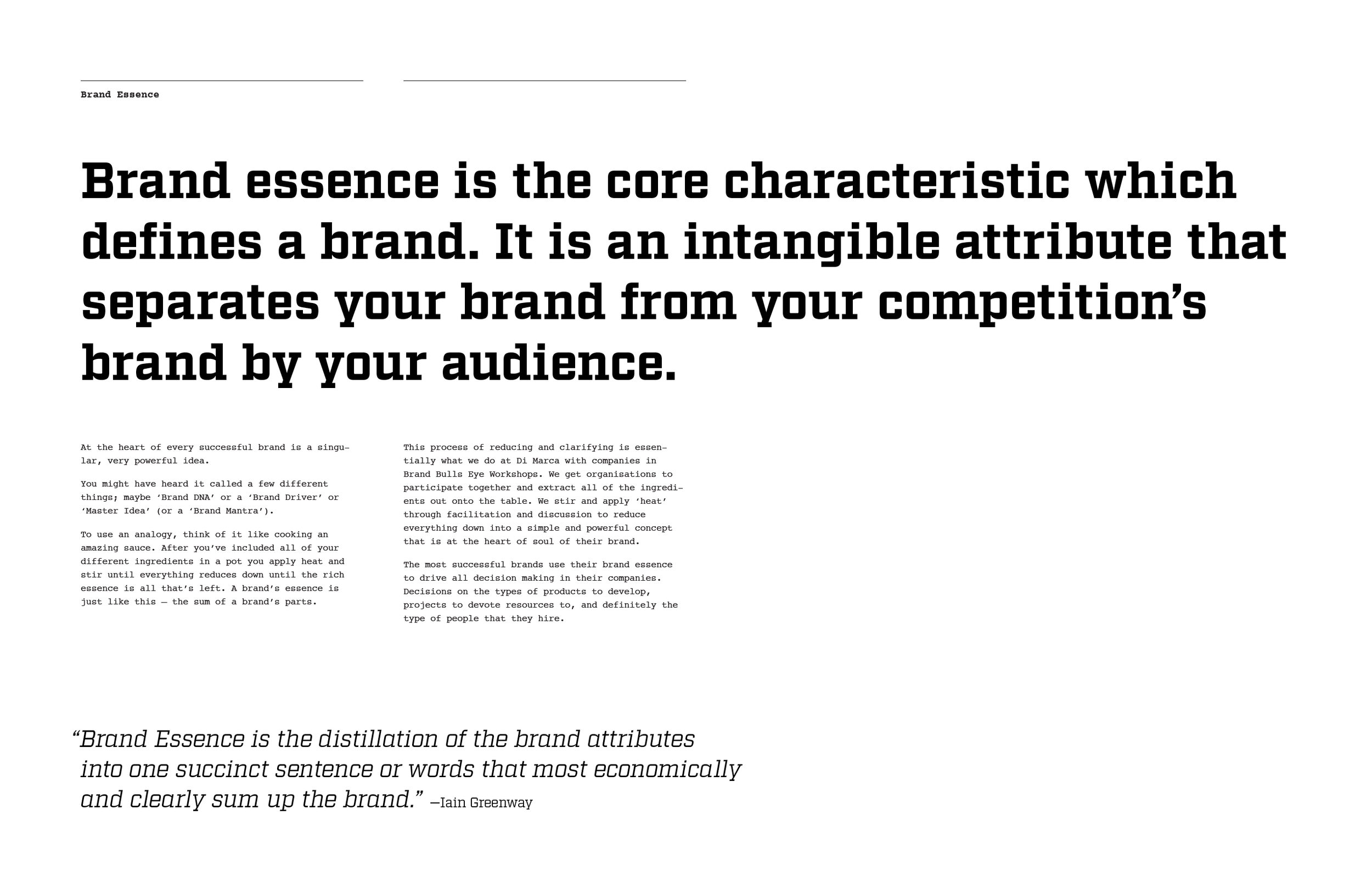 Brand Essence

Brand essence is the core characteristic which defines a brand. It is an intangible attribute that separates your brand from your competition's brand by your audience.

At the heart of every successful brand is a singular, very powerful idea.

You might have heard it called a few different things; maybe 'Brand DNA' or a 'Brand Driver' or 'Master Idea' (or a 'Brand Mantra').

To use an analogy, think of it like cooking an amazing sauce. After you've included all of your different ingredients in a pot you apply heat and stir until everything reduces down until the rich essence is all that's left. A brand's essence is just like this — the sum of a brand's parts.

This process of reducing and clarifying is essentially what we do at Di Marca with companies in Brand Bulls Eye Workshops. We get organisations to participate together and extract all of the ingredients out onto the table. We stir and apply 'heat' through facilitation and discussion to reduce everything down into a simple and powerful concept that is at the heart of soul of their brand.

The most successful brands use their brand essence to drive all decision making in their companies. Decisions on the types of products to develop, projects to devote resources to, and definitely the type of people that they hire.

"Brand Essence is the distillation of the brand attributes into one succinct sentence or words that most economically and clearly sum up the brand." —Iain Greenway